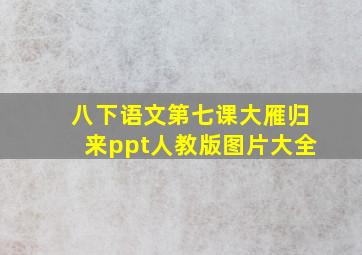 八下语文第七课大雁归来ppt人教版图片大全